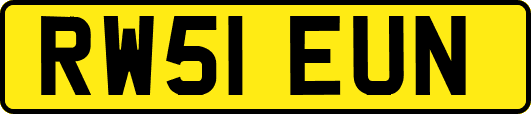 RW51 EUN